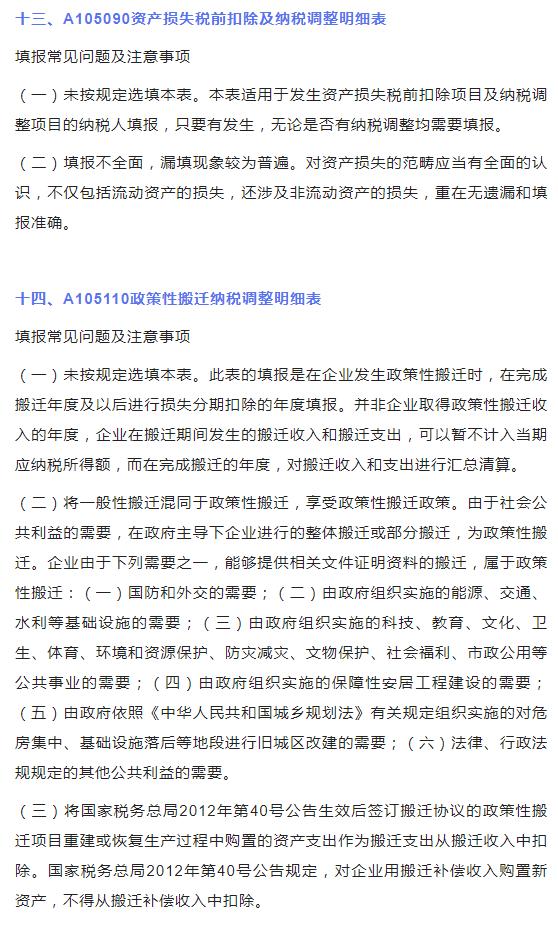 十三、A105090资产损失税前扣除及纳税调整明细表

填报常见问题及注意事项

（一）未按规定选填本表。本表适用于发生资产损失税前扣除项目及纳税调整项目的纳税人填报，只要有发生，无论是否有纳税调整均需要填报。

（二）填报不全面，漏填现象较为普遍。对资产损失的范畴应当有全面的认识，不仅包括流动资产的损失，还涉及非流动资产的损失，重在无遗漏和填报准确。

十四、A105110政策性搬迁纳税调整明细表

填报常见问题及注意事项

（一）未按规定选填本表。此表的填报是在企业发生政策性搬迁时，在完成搬迁年度及以后进行损失分期扣除的年度填报。并非企业取得政策性搬迁收入的年度，企业在搬迁期间发生的搬迁收入和搬迁支出，可以暂不计入当期应纳税所得额，而在完成搬迁的年度，对搬迁收入和支出进行汇总清算。

（二）将一般性搬迁混同于政策性搬迁，享受政策性搬迁政策。由于社会公共利益的需要，在政府主导下企业进行的整体搬迁或部分搬迁，为政策性搬迁。企业由于下列需要之一，能够提供相关文件证明资料的搬迁，属于政策性搬迁：（一）国防和外交的需要；（二）由政府组织实施的能源、交通、水利等基础设施的需要；（三）由政府组织实施的科技、教育、文化、卫生、体育、环境和资源保护、防灾减灾、文物保护、社会福利、市政公用等公共事业的需要；（四）由政府组织实施的保障性安居工程建设的需要；（五）由政府依照《中华人民共和国城乡规划法》有关规定组织实施的对危房集中、基础设施落后等地段进行旧城区改建的需要；（六）法律、行政法规规定的其他公共利益的需要。

（三）将国家税务总局2012年第40号公告生效后签订搬迁协议的政策性搬迁项目重建或恢复生产过程中购置的资产支出作为搬迁支出从搬迁收入中扣除。国家税务总局2012年第40号公告规定，对企业用搬迁补偿收入购置新资产，不得从搬迁补偿收入中扣除。